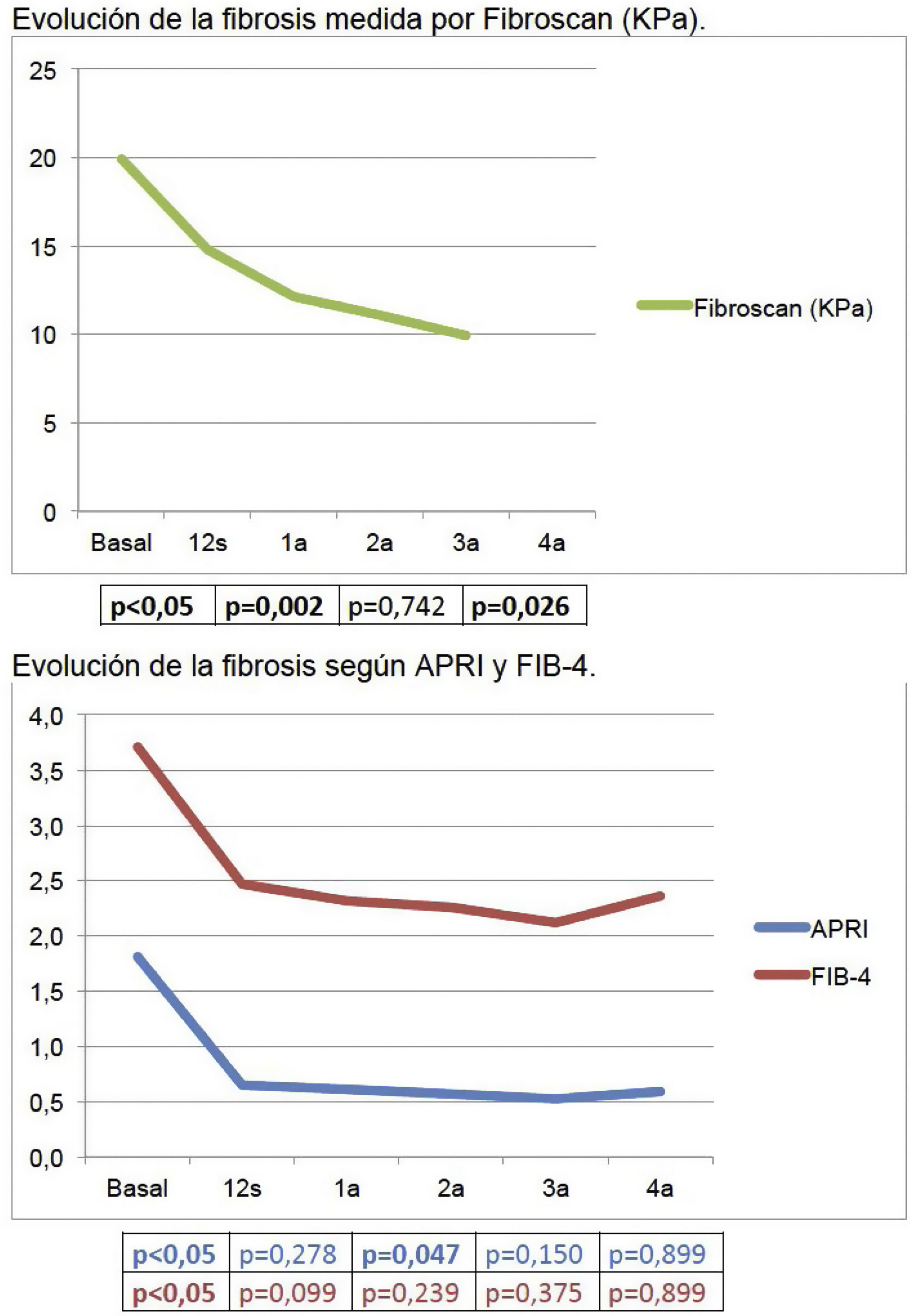 Evolución de la fibrosis medida por Fibroscan (KPa).

25
20
15
10
5
0

Basal 12s 1a 2a 3a 4a

Fibroscan (KPa)

| p<0,05 | p=0,002 | p=0,742 | p=0,026 |
|---|---|---|---|

Evolución de la fibrosis según APRI y FIB-4.

4,0
3,5
3,0
2,5
2,0
1,5
1,0
0,5
0,0

Basal 12s 1a 2a 3a 4a

APRI
FIB-4

| p<0,05 | p=0,278 | p=0,047 | p=0,150 | p=0,899 |
|---|---|---|---|---|
| p<0,05 | p=0,099 | p=0,239 | p=0,375 | p=0,899 |